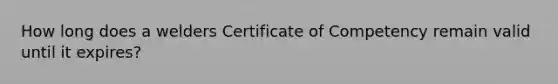 How long does a welders Certificate of Competency remain valid until it expires?